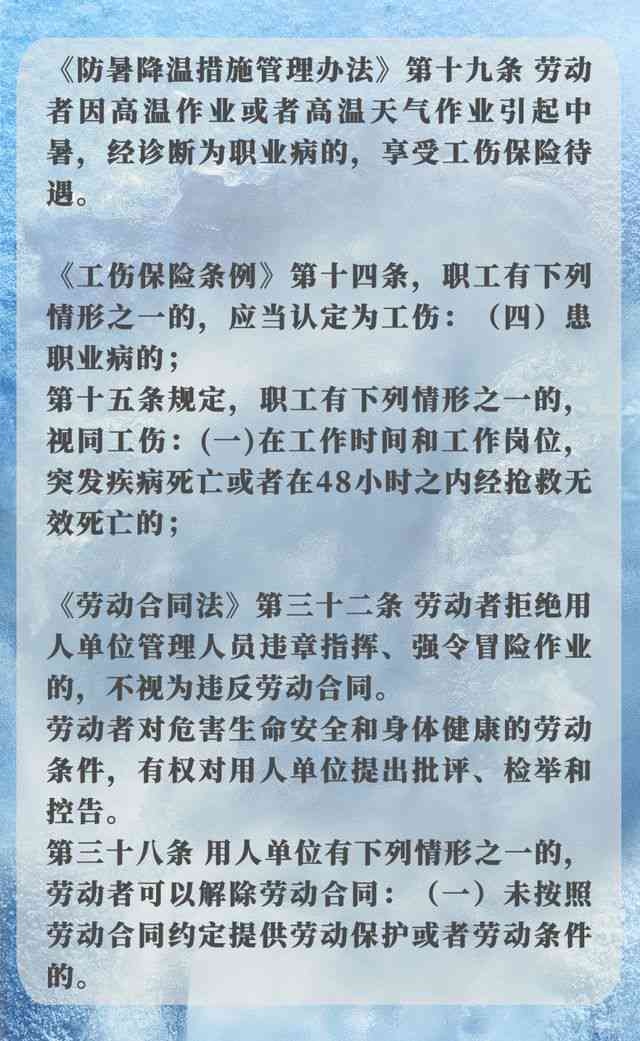 《防暑降温措施管理办法》第十九条 劳动者因高温作业或者高温天气作业引起中暑，经诊断为职业病的，享受工伤保险待遇。

《工伤保险条例》第十四条，职工有下列情形之一的，应当认定为工伤：（四）患职业病的；
第十五条规定，职工有下列情形之一的，视同工伤：(一)在工作时间和工作岗位，突发疾病死亡或者在48小时之内经抢救无效死亡的；

《劳动合同法》第三十二条 劳动者拒绝用人单位管理人员违章指挥、强令冒险作业的，不视为违反劳动合同。
劳动者对危害生命安全和身体健康的劳动条件，有权对用人单位提出批评、检举和控告。
第三十八条 用人单位有下列情形之一的，劳动者可以解除劳动合同：（一）未按照劳动合同约定提供劳动保护或者劳动条件的。